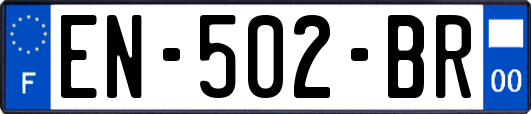 F

EN-502-BR

00